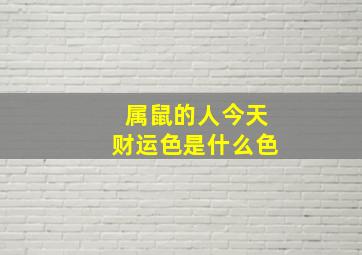 属鼠的人今天
财运色是什么色